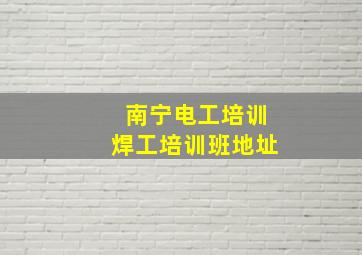 南宁电工培训
焊工培训班地址